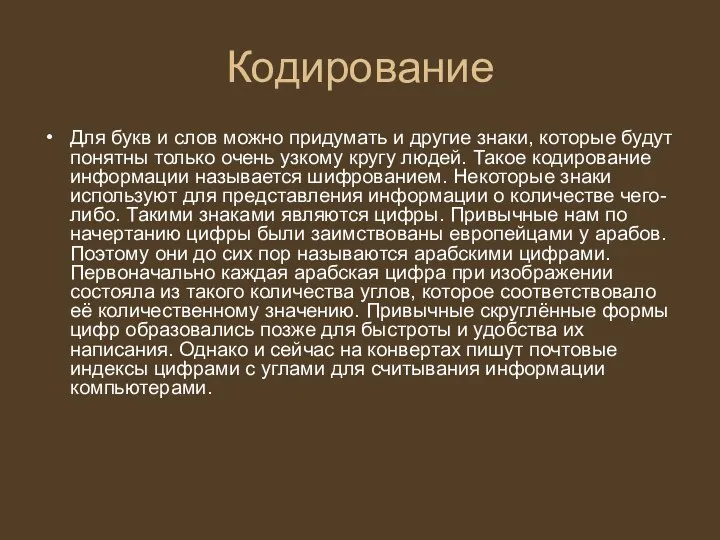 Кодирование

• Для букв и слов можно придумать и другие знаки, которые будут понятны только очень узкому кругу людей. Такое кодирование информации называется шифрованием. Некоторые знаки используют для представления информации о количестве чего-либо. Такими знаками являются цифры. Привычные нам по начертанию цифры были заимствованы европейцами у арабов. Поэтому они до сих пор называются арабскими цифрами. Первоначально каждая арабская цифра при изображении состояла из такого количества углов, которое соответствовало её количественному значению. Привычные скруглённые формы цифр образовались позже для быстроты и удобства их написания. Однако и сейчас на конвертах пишут почтовые индексы цифрами с углами для считывания информации компьютерами.